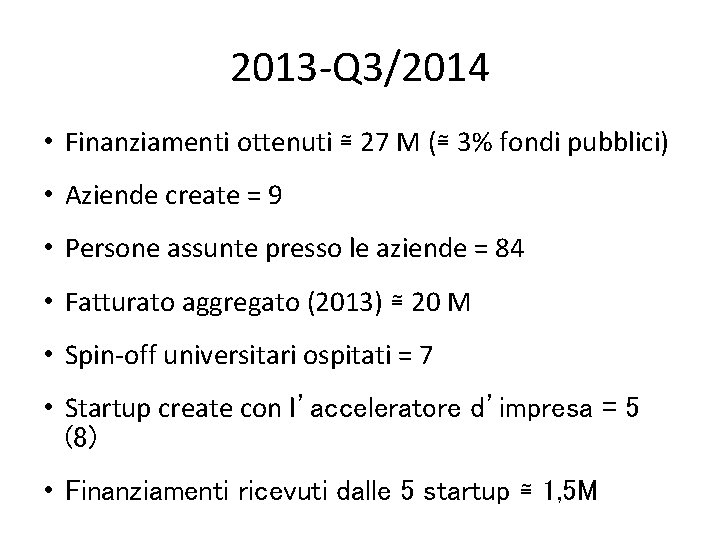 2013-Q3/2014

• Finanziamenti ottenuti ≅ 27 M (≅ 3% fondi pubblici)

• Aziende create = 9

• Persone assunte presso le aziende = 84

• Fatturato aggregato (2013) ≅ 20 M

• Spin-off universitari ospitati = 7

• Startup create con l'acceleratore d'impresa = 5 (8)

• Finanziamenti ricevuti dalle 5 startup ≅ 1,5M